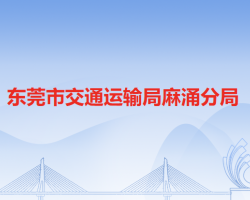 东莞市交通运输局麻涌分局